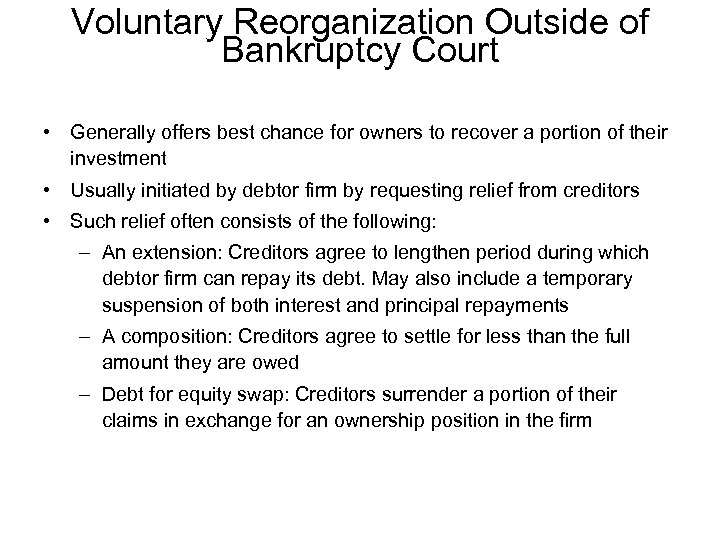 Voluntary Reorganization Outside of Bankruptcy Court

• Generally offers best chance for owners to recover a portion of their investment

• Usually initiated by debtor firm by requesting relief from creditors

• Such relief often consists of the following:

– An extension: Creditors agree to lengthen period during which debtor firm can repay its debt. May also include a temporary suspension of both interest and principal repayments

– A composition: Creditors agree to settle for less than the full amount they are owed

– Debt for equity swap: Creditors surrender a portion of their claims in exchange for an ownership position in the firm